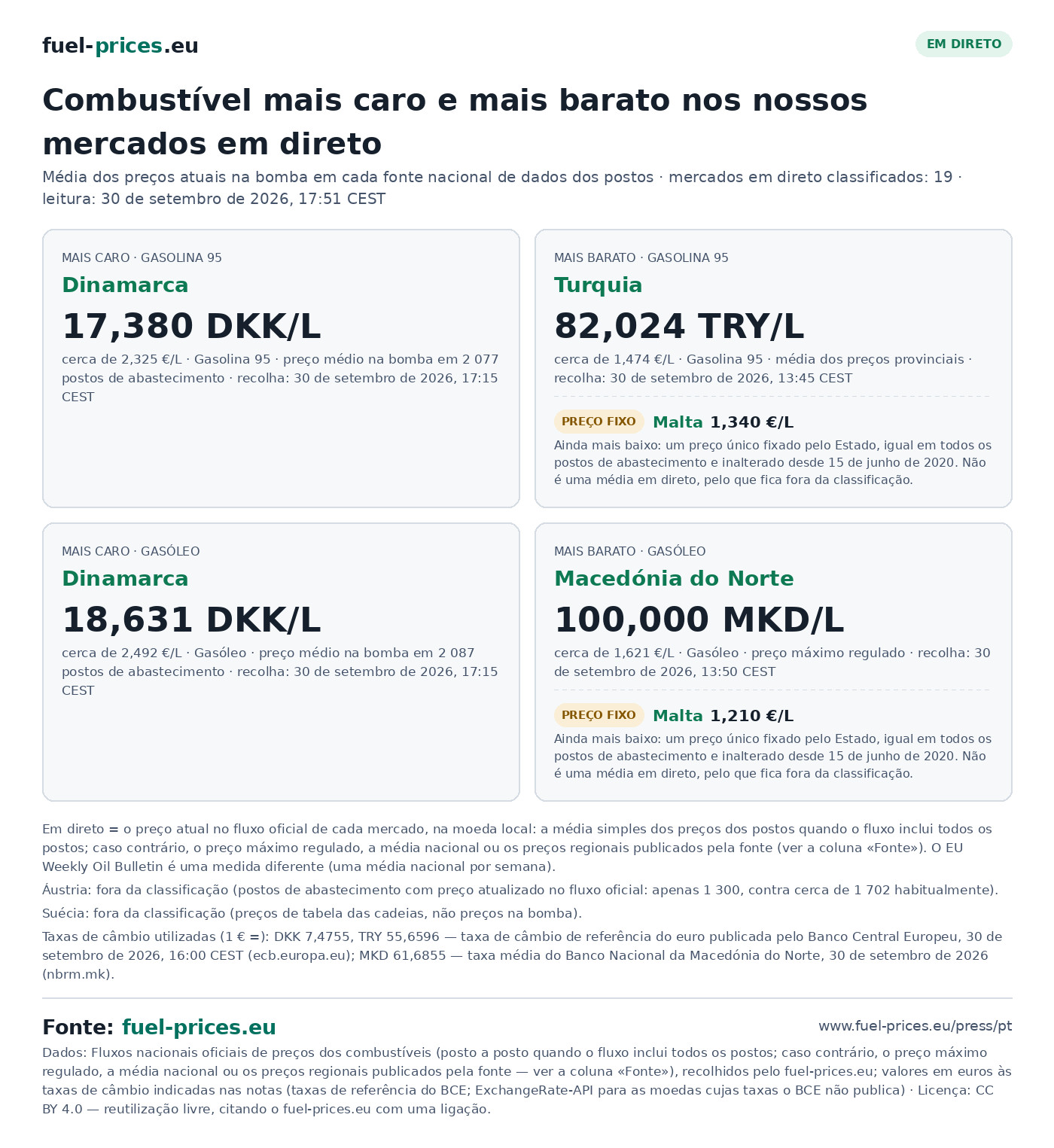 fuel-prices.eu

EM DIRETO

Combustível mais caro e mais barato nos nossos mercados em direto

Média dos preços atuais na bomba em cada fonte nacional de dados dos postos · mercados em direto classificados: 19 · leitura: 30 de setembro de 2026, 17:51 CEST

MAIS CARO · GASOLINA 95

Dinamarca

17,380 DKK/L

cerca de 2,325 €/L · Gasolina 95 · preço médio na bomba em 2 077 postos de abastecimento · recolha: 30 de setembro de 2026, 17:15 CEST

MAIS BARATO · GASOLINA 95

Turquia

82,024 TRY/L

cerca de 1,474 €/L · Gasolina 95 · média dos preços provinciais · recolha: 30 de setembro de 2026, 13:45 CEST

PREÇO FIXO Malta 1,340 €/L

Ainda mais baixo: um preço único fixado pelo Estado, igual em todos os postos de abastecimento e inalterado desde 15 de junho de 2020. Não é uma média em direto, pelo que fica fora da classificação.

MAIS CARO · GASÓLEO

Dinamarca

18,631 DKK/L

cerca de 2,492 €/L · Gasóleo · preço médio na bomba em 2 087 postos de abastecimento · recolha: 30 de setembro de 2026, 17:15 CEST

MAIS BARATO · GASÓLEO

Macedónia do Norte

100,000 MKD/L

cerca de 1,621 €/L · Gasóleo · preço máximo regulado · recolha: 30 de setembro de 2026, 13:50 CEST

PREÇO FIXO Malta 1,210 €/L

Ainda mais baixo: um preço único fixado pelo Estado, igual em todos os postos de abastecimento e inalterado desde 15 de junho de 2020. Não é uma média em direto, pelo que fica fora da classificação.

Em direto = o preço atual no fluxo oficial de cada mercado, na moeda local: a média simples dos preços dos postos quando o fluxo inclui todos os postos; caso contrário, o preço máximo regulado, a média nacional ou os preços regionais publicados pela fonte (ver a coluna «Fonte»). O EU Weekly Oil Bulletin é uma medida diferente (uma média nacional por semana).

Áustria: fora da classificação (postos de abastecimento com preço atualizado no fluxo oficial: apenas 1 300, contra cerca de 1 702 habitualmente).

Suécia: fora da classificação (preços de tabela das cadeias, não preços na bomba).

Taxas de câmbio utilizadas (1 € =): DKK 7,4755, TRY 55,6596 — taxa de câmbio de referência do euro publicada pelo Banco Central Europeu, 30 de setembro de 2026, 16:00 CEST (ecb.europa.eu); MKD 61,6855 — taxa média do Banco Nacional da Macedónia do Norte, 30 de setembro de 2026 (nbrm.mk).

Fonte: fuel-prices.eu

www.fuel-prices.eu/press/pt

Dados: Fluxos nacionais oficiais de preços dos combustíveis (posto a posto quando o fluxo inclui todos os postos; caso contrário, o preço máximo regulado, a média nacional ou os preços regionais publicados pela fonte — ver a coluna «Fonte»), recolhidos pelo fuel-prices.eu; valores em euros às taxas de câmbio indicadas nas notas (taxas de referência do BCE; ExchangeRate-API para as moedas cujas taxas o BCE não publica) · Licença: CC BY 4.0 — reutilização livre, citando o fuel-prices.eu com uma ligação.